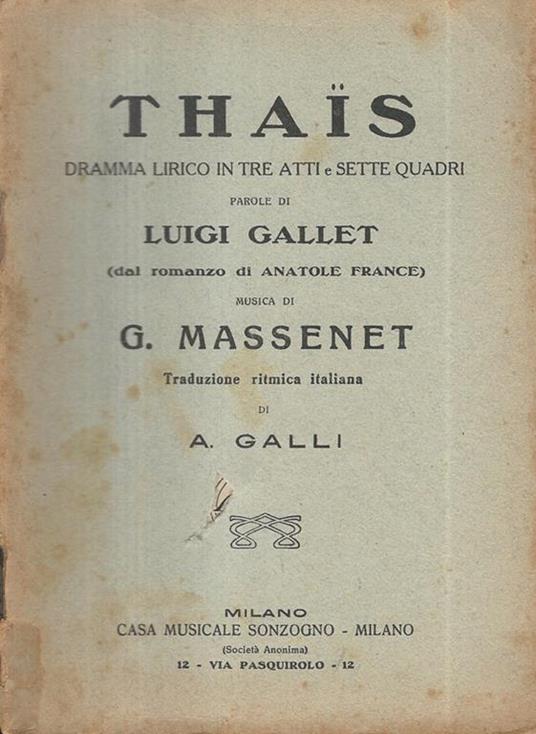 THAÏS

DRAMMA LIRICO IN TRE ATTI e SETTE QUADRI

PAROLE DI

LUIGI GALLET

(dal romanzo di ANATOLE FRANCE)

MUSICA DI

G. MASSENET

Traduzione ritmica italiana

DI

A. GALLI

MILANO

CASA MUSICALE SONZOGNO - MILANO

(Società Anonima)

12 - VIA PASQUIROLO - 12